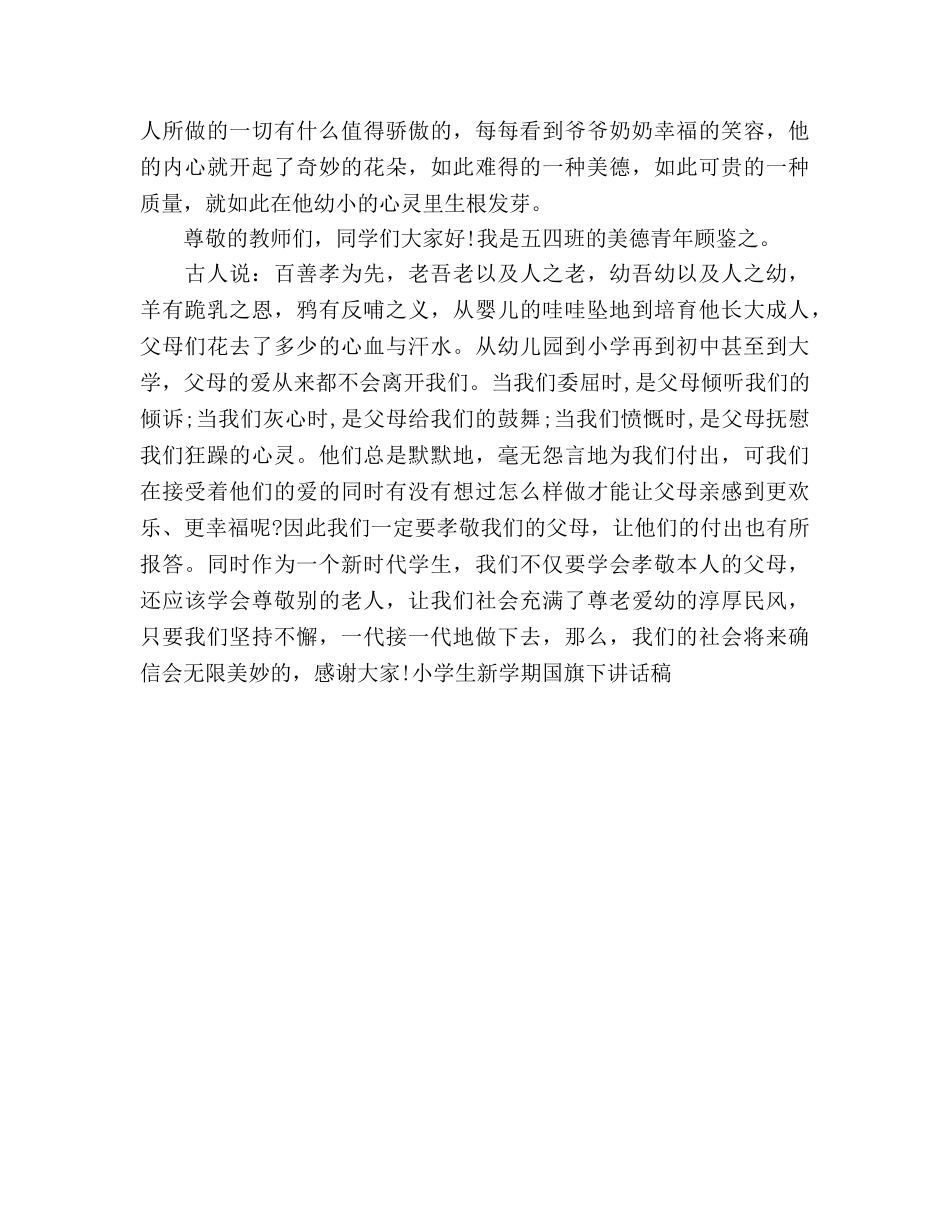 人所做的一切有什么值得骄傲的，每每看到爷爷奶奶幸福的笑容，他的内心就开起了奇妙的花朵，如此难得的一种美德，如此可贵的一种质量，就如此在他幼小的心灵里生根发芽。

尊敬的教师们，同学们大家好!我是五四班的美德青年顾鉴之。

古人说：百善孝为先，老吾老以及人之老，幼吾幼以及人之幼，羊有跪乳之恩，鸦有反哺之义，从婴儿的哇哇坠地到培育他长大成人，父母们花去了多少的心血与汗水。从幼儿园到小学再到初中甚至到大学，父母的爱从来都不会离开我们。当我们委屈时,是父母倾听我们的倾诉;当我们灰心时,是父母给我们的鼓舞;当我们愤慨时,是父母抚慰我们狂躁的心灵。他们总是默默地，毫无怨言地为我们付出，可我们在接受着他们的爱的同时有没有想过怎么样做才能让父母亲感到更欢乐、更幸福呢?因此我们一定要孝敬我们的父母，让他们的付出也有所报答。同时作为一个新时代学生，我们不仅要学会孝敬本人的父母，还应该学会尊敬别的老人，让我们社会充满了尊老爱幼的淳厚民风，只要我们坚持不懈，一代接一代地做下去，那么，我们的社会将来确信会无限美妙的，感谢大家!小学生新学期国旗下讲话稿